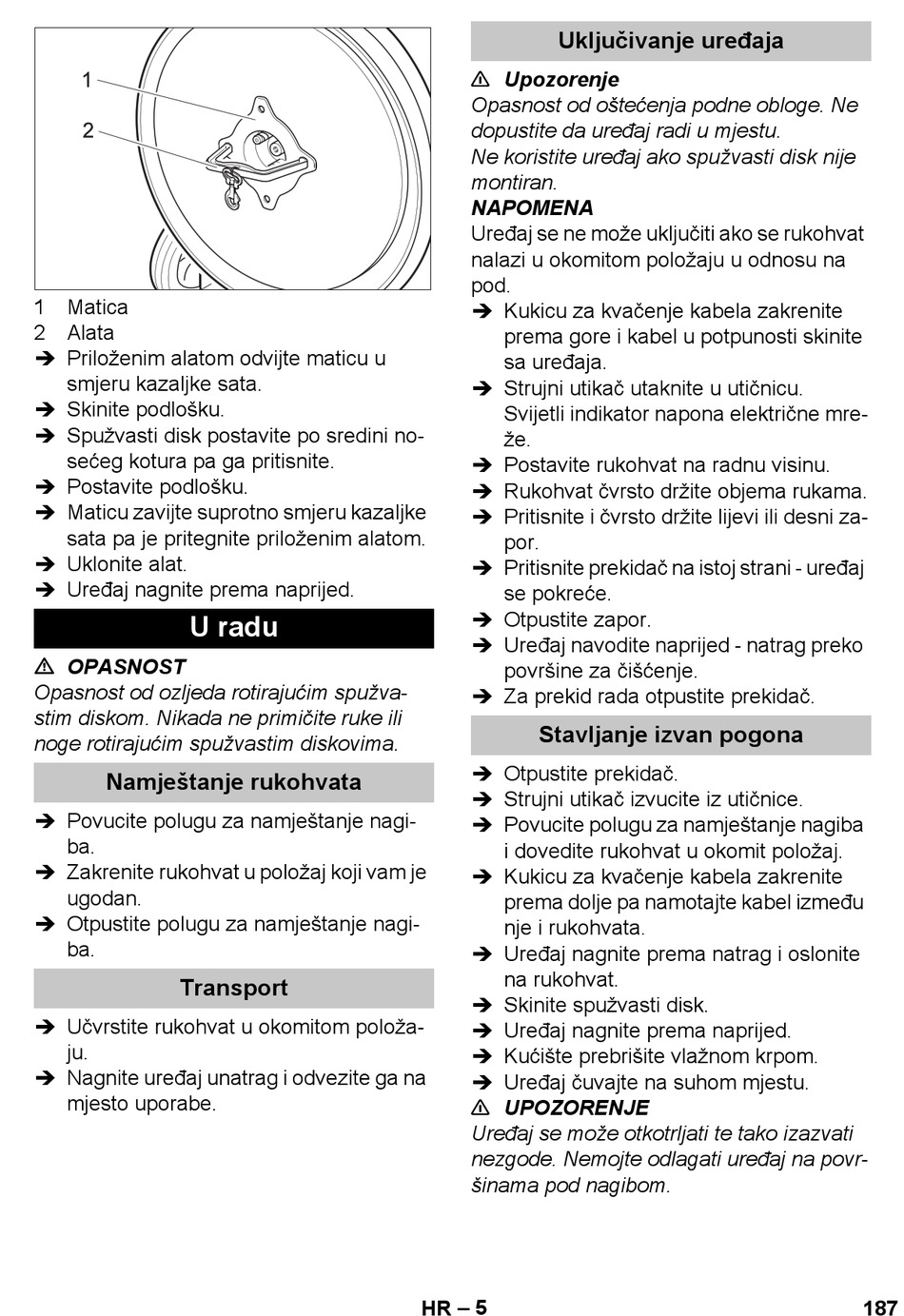 1
2

1 Matica
2 Alata
➔ Priloženim alatom odvijte maticu u smjeru kazaljke sata.
➔ Skinite podlošku.
➔ Spužvasti disk postavite po sredini nosećeg kotura pa ga pritisnite.
➔ Postavite podlošku.
➔ Maticu zavijte suprotno smjeru kazaljke sata pa je pritegnite priloženim alatom.
➔ Uklonite alat.
➔ Uređaj nagnite prema naprijed.

U radu

⚠ OPASNOST
Opasnost od ozljeda rotirajućim spužvastim diskom. Nikada ne primičite ruke ili noge rotirajućim spužvastim diskovima.

Namještanje rukohvata

➔ Povucite polugu za namještanje nagiba.
➔ Zakrenite rukohvat u položaj koji vam je ugodan.
➔ Otpustite polugu za namještanje nagiba.

Transport

➔ Učvrstite rukohvat u okomitom položaju.
➔ Nagnite uređaj unatrag i odvezite ga na mjesto uporabe.

Uključivanje uređaja

⚠ Upozorenje
Opasnost od oštećenja podne obloge. Ne dopustite da uređaj radi u mjestu.
Ne koristite uređaj ako spužvasti disk nije montiran.
NAPOMENA
Uređaj se ne može uključiti ako se rukohvat nalazi u okomitom položaju u odnosu na pod.
➔ Kukicu za kvačenje kabela zakrenite prema gore i kabel u potpunosti skinite sa uređaja.
➔ Strujni utikač utaknite u utičnicu. Svijetli indikator napona električne mreže.
➔ Postavite rukohvat na radnu visinu.
➔ Rukohvat čvrsto držite objema rukama.
➔ Pritisnite i čvrsto držite lijevi ili desni zapor.
➔ Pritisnite prekidač na istoj strani - uređaj se pokreće.
➔ Otpustite zapor.
➔ Uređaj navodite naprijed - natrag preko površine za čišćenje.
➔ Za prekid rada otpustite prekidač.

Stavljanje izvan pogona

➔ Otpustite prekidač.
➔ Strujni utikač izvucite iz utičnice.
➔ Povucite polugu za namještanje nagiba i dovedite rukohvat u okomit položaj.
➔ Kukicu za kvačenje kabela zakrenite prema dolje pa namotajte kabel između nje i rukohvata.
➔ Uređaj nagnite prema natrag i oslonite na rukohvat.
➔ Skinite spužvasti disk.
➔ Uređaj nagnite prema naprijed.
➔ Kućište prebrišite vlažnom krpom.
➔ Uređaj čuvajte na suhom mjestu.
⚠ UPOZORENJE
Uređaj se može otkotrljati te tako izazvati nezgode. Nemojte odlagati uređaj na površinama pod nagibom.

HR – 5 187